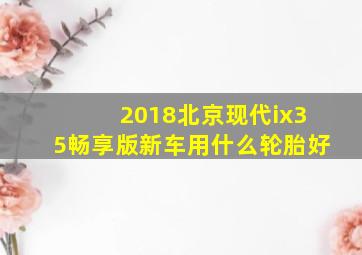 2018北京现代ix35畅享版新车用什么轮胎好